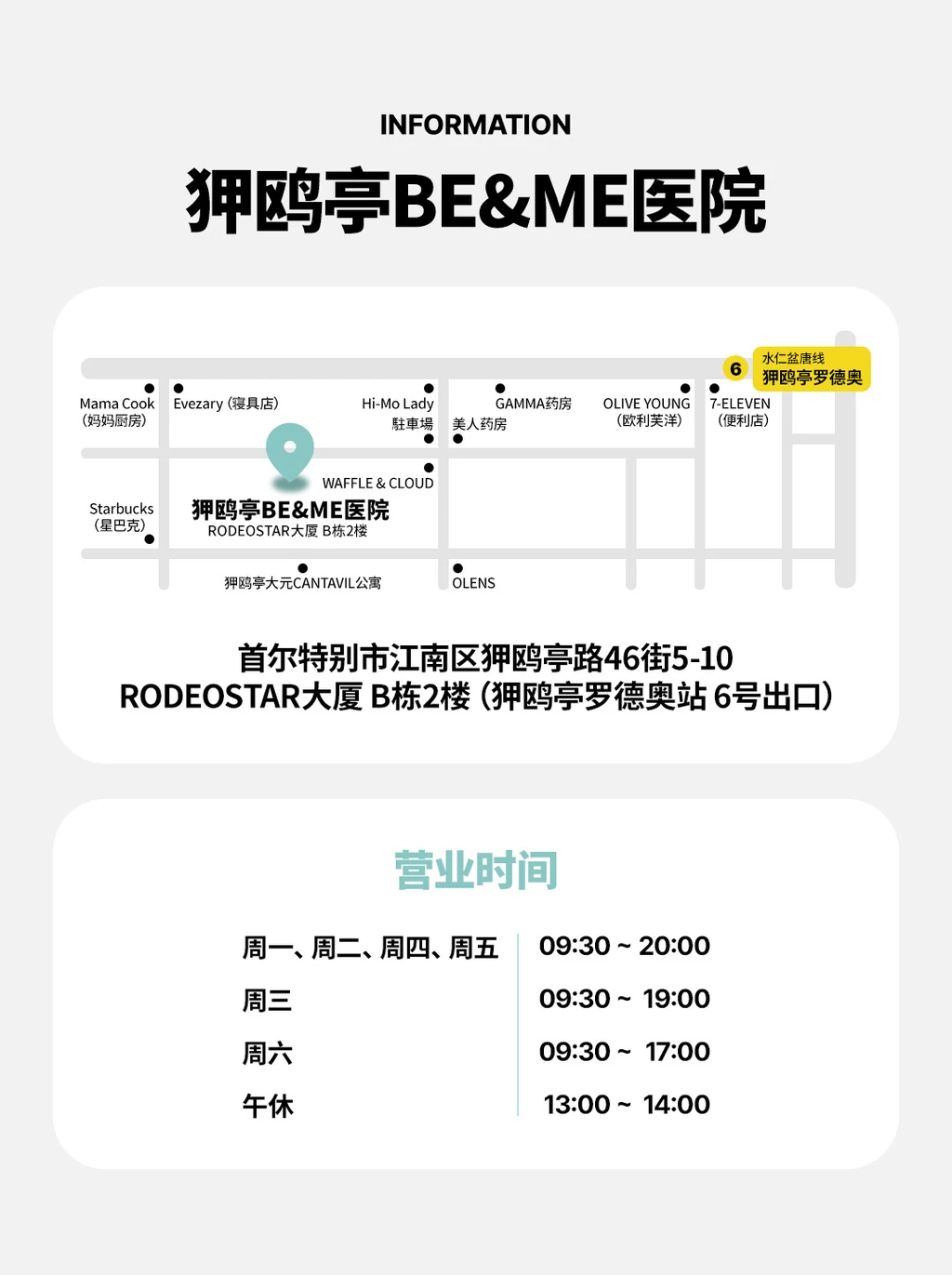 INFORMATION

狎鸥亭BE&ME医院

6 水仁盆唐线
狎鸥亭罗德奥

Mama Cook
(妈妈厨房)

Evezary (寝具店)

Hi-Mo Lady
駐車場

GAMMA药房

美人药房

OLIVE YOUNG
(欧利芙洋)

7-ELEVEN
(便利店)

WAFFLE & CLOUD

Starbucks
(星巴克)

狎鸥亭BE&ME医院
RODEOSTAR大厦 B栋2楼

狎鸥亭大元CANTAVIL公寓

OLENS

首尔特别市江南区狎鸥亭路46街5-10
RODEOSTAR大厦 B栋2楼 (狎鸥亭罗德奥站 6号出口)

营业时间

周一、周二、周四、周五 09:30 ~ 20:00
周三 09:30 ~ 19:00
周六 09:30 ~ 17:00
午休 13:00 ~ 14:00